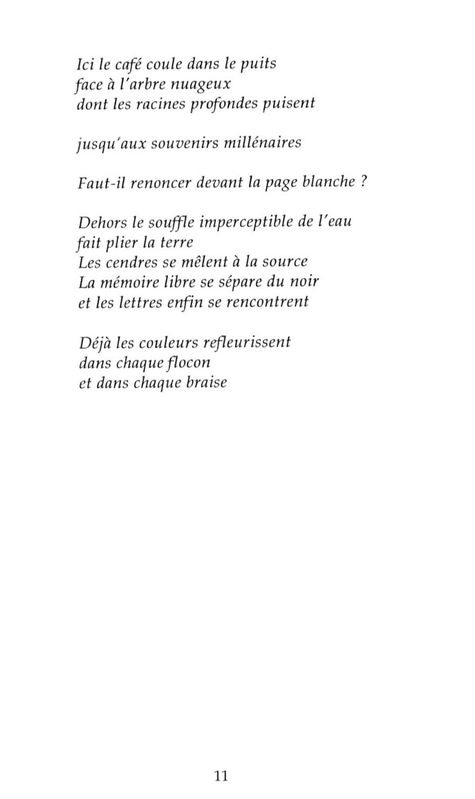 Ici le café coule dans le puits
face à l'arbre nuageux
dont les racines profondes puisent

jusqu'aux souvenirs millénaires

Faut-il renoncer devant la page blanche ?

Dehors le souffle imperceptible de l'eau
fait plier la terre
Les cendres se mêlent à la source
La mémoire libre se sépare du noir
et les lettres enfin se rencontrent

Déjà les couleurs refleurissent
dans chaque flocon
et dans chaque braise

11